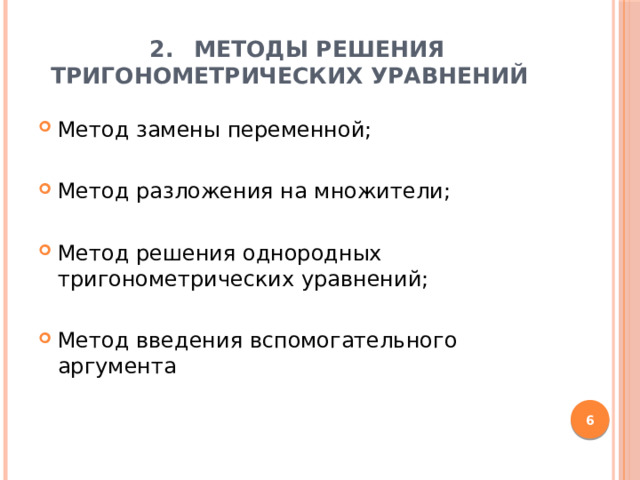 2. МЕТОДЫ РЕШЕНИЯ ТРИГОНОМЕТРИЧЕСКИХ УРАВНЕНИЙ

Метод замены переменной;

Метод разложения на множители;

Метод решения однородных тригонометрических уравнений;

Метод введения вспомогательного аргумента

6